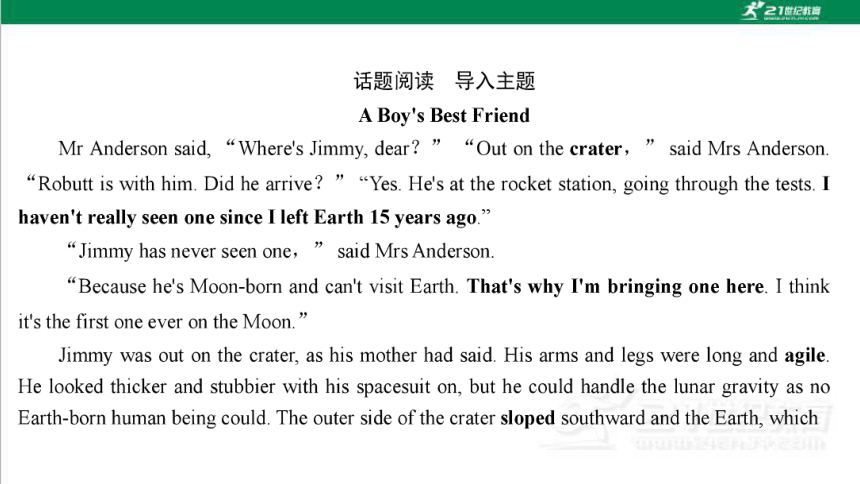 21世纪教育

话题阅读　导入主题

A Boy's Best Friend

Mr Anderson said, “Where's Jimmy, dear？” “Out on the crater，” said Mrs Anderson. “Robutt is with him. Did he arrive？” “Yes. He's at the rocket station, going through the tests. I haven't really seen one since I left Earth 15 years ago.”

“Jimmy has never seen one，” said Mrs Anderson.

“Because he's Moon-born and can't visit Earth. That's why I'm bringing one here. I think it's the first one ever on the Moon.”

Jimmy was out on the crater, as his mother had said. His arms and legs were long and agile. He looked thicker and stubbier with his spacesuit on, but he could handle the lunar gravity as no Earth-born human being could. The outer side of the crater sloped southward and the Earth, which